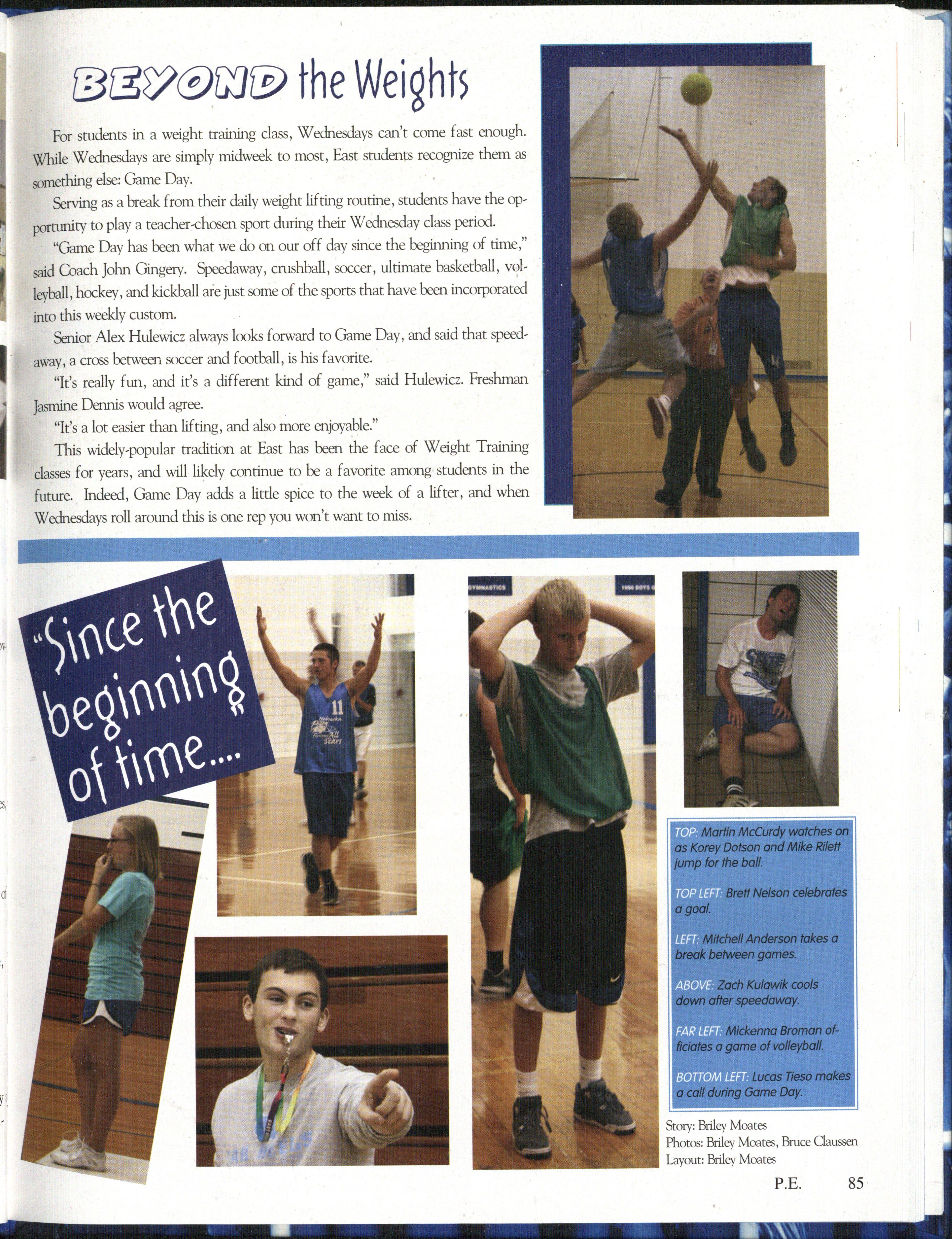 BEYOND the Weights

For students in a weight training class, Wednesdays can't come fast enough. While Wednesdays are simply midweek to most, East students recognize them as something else: Game Day.

Serving as a break from their daily weight lifting routine, students have the opportunity to play a teacher-chosen sport during their Wednesday class period.

"Game Day has been what we do on our off day since the beginning of time," said Coach John Gingery. Speedaway, crushball, soccer, ultimate basketball, volleyball, hockey, and kickball are just some of the sports that have been incorporated into this weekly custom.

Senior Alex Hulewicz always looks forward to Game Day, and said that speedaway, a cross between soccer and football, is his favorite.

"It's really fun, and it's a different kind of game," said Hulewicz. Freshman Jasmine Dennis would agree.

"It's a lot easier than lifting, and also more enjoyable."

This widely-popular tradition at East has been the face of Weight Training classes for years, and will likely continue to be a favorite among students in the future. Indeed, Game Day adds a little spice to the week of a lifter, and when Wednesdays roll around this is one rep you won't want to miss.

"Since the beginning of time...."

TOP: Martin McCurdy watches on as Korey Dotson and Mike Rilett jump for the ball.

TOP LEFT: Brett Nelson celebrates a goal.

LEFT: Mitchell Anderson takes a break between games.

ABOVE: Zach Kulawik cools down after speedaway.

FAR LEFT: Mickenna Broman officiates a game of volleyball.

BOTTOM LEFT: Lucas Tieso makes a call during Game Day.

Story: Briley Moates
Photos: Briley Moates, Bruce Claussen
Layout: Briley Moates

P.E. 85